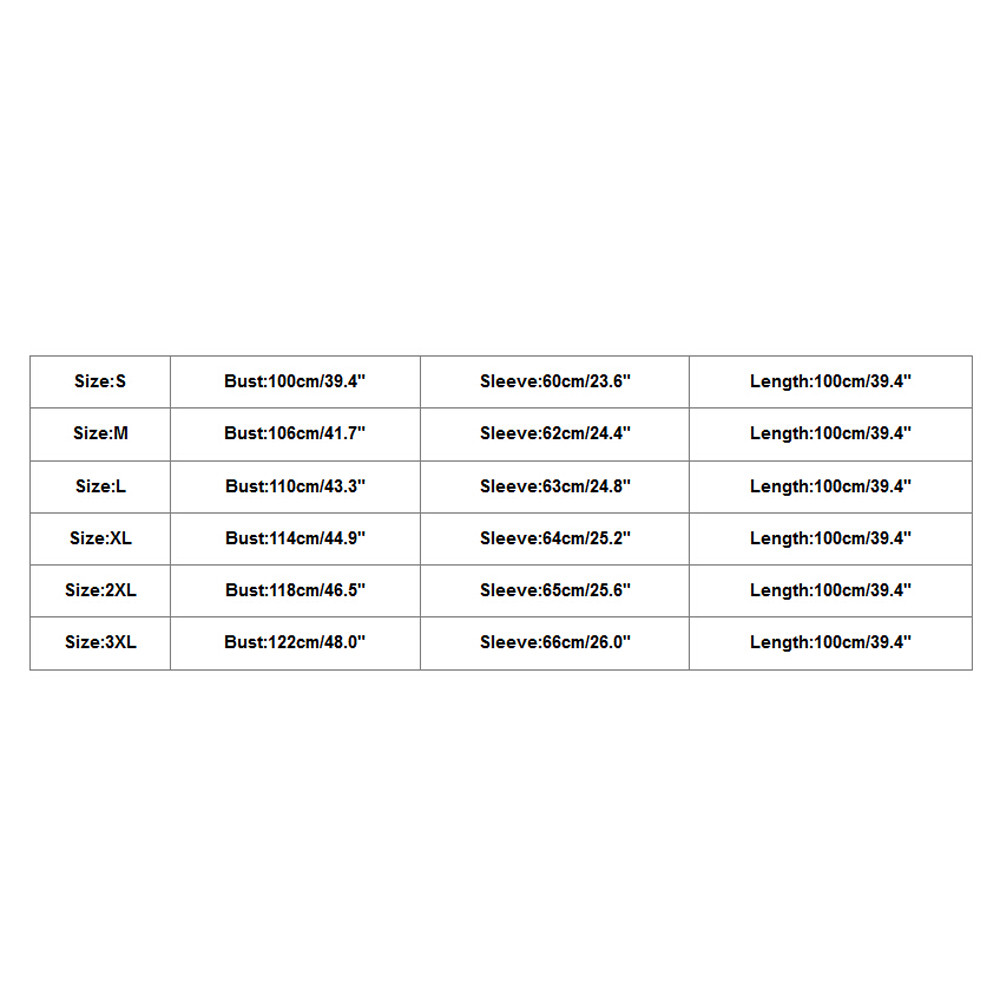 | Size:S | Bust:100cm/39.4" | Sleeve:60cm/23.6" | Length:100cm/39.4" |
|---|---|---|---|
| Size:M | Bust:106cm/41.7" | Sleeve:62cm/24.4" | Length:100cm/39.4" |
| Size:L | Bust:110cm/43.3" | Sleeve:63cm/24.8" | Length:100cm/39.4" |
| Size:XL | Bust:114cm/44.9" | Sleeve:64cm/25.2" | Length:100cm/39.4" |
| Size:2XL | Bust:118cm/46.5" | Sleeve:65cm/25.6" | Length:100cm/39.4" |
| Size:3XL | Bust:122cm/48.0" | Sleeve:66cm/26.0" | Length:100cm/39.4" |